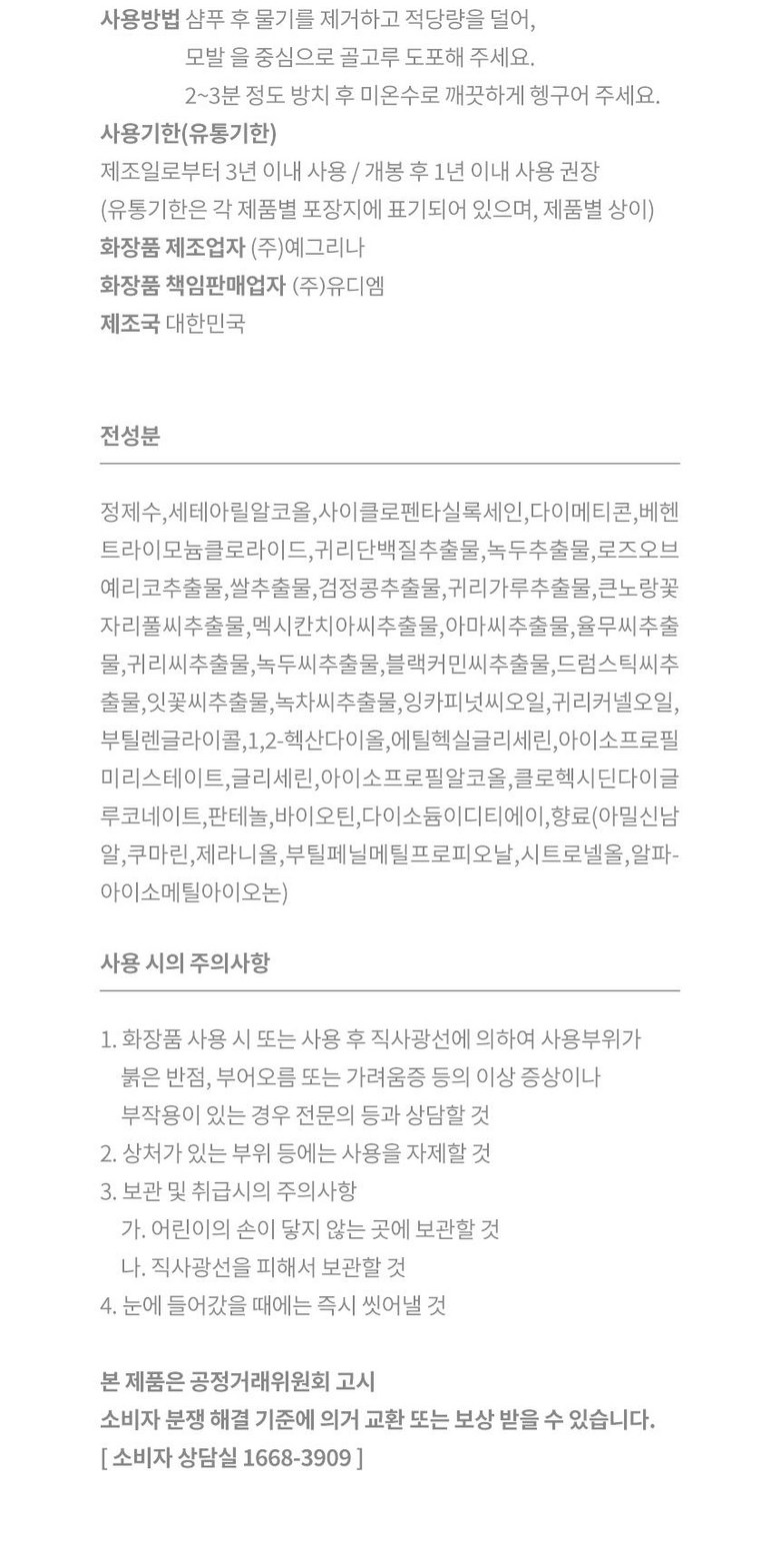 사용방법 샴푸 후 물기를 제거하고 적당량을 덜어,
모발 을 중심으로 골고루 도포해 주세요.
2~3분 정도 방치 후 미온수로 깨끗하게 헹구어 주세요.

사용기한(유통기한)
제조일로부터 3년 이내 사용 / 개봉 후 1년 이내 사용 권장
(유통기한은 각 제품별 포장지에 표기되어 있으며, 제품별 상이)

화장품 제조업자 (주)예그리나
화장품 책임판매업자 (주)유디엠
제조국 대한민국

전성분

정제수,세테아릴알코올,사이클로펜타실록세인,다이메티콘,베헨트라이모늄클로라이드,귀리단백질추출물,녹두추출물,로즈오브예리코추출물,쌀추출물,검정콩추출물,귀리가루추출물,큰노랑꽃자리풀씨추출물,멕시칸치아씨추출물,아마씨추출물,율무씨추출물,귀리씨추출물,녹두씨추출물,블랙커민씨추출물,드럼스틱씨추출물,잇꽃씨추출물,녹차씨추출물,잉카피넛씨오일,귀리커넬오일,부틸렌글라이콜,1,2-헥산다이올,에틸헥실글리세린,아이소프로필미리스테이트,글리세린,아이소프로필알코올,클로헥시딘다이글루코네이트,판테놀,바이오틴,다이소듐이디티에이,향료(아밀신남알,쿠마린,제라니올,부틸페닐메틸프로피오날,시트로넬올,알파-아이소메틸아이오논)

사용 시의 주의사항

1. 화장품 사용 시 또는 사용 후 직사광선에 의하여 사용부위가 붉은 반점, 부어오름 또는 가려움증 등의 이상 증상이나 부작용이 있는 경우 전문의 등과 상담할 것
2. 상처가 있는 부위 등에는 사용을 자제할 것
3. 보관 및 취급시의 주의사항
가. 어린이의 손이 닿지 않는 곳에 보관할 것
나. 직사광선을 피해서 보관할 것
4. 눈에 들어갔을 때에는 즉시 씻어낼 것

본 제품은 공정거래위원회 고시
소비자 분쟁 해결 기준에 의거 교환 또는 보상 받을 수 있습니다.
[ 소비자 상담실 1668-3909 ]